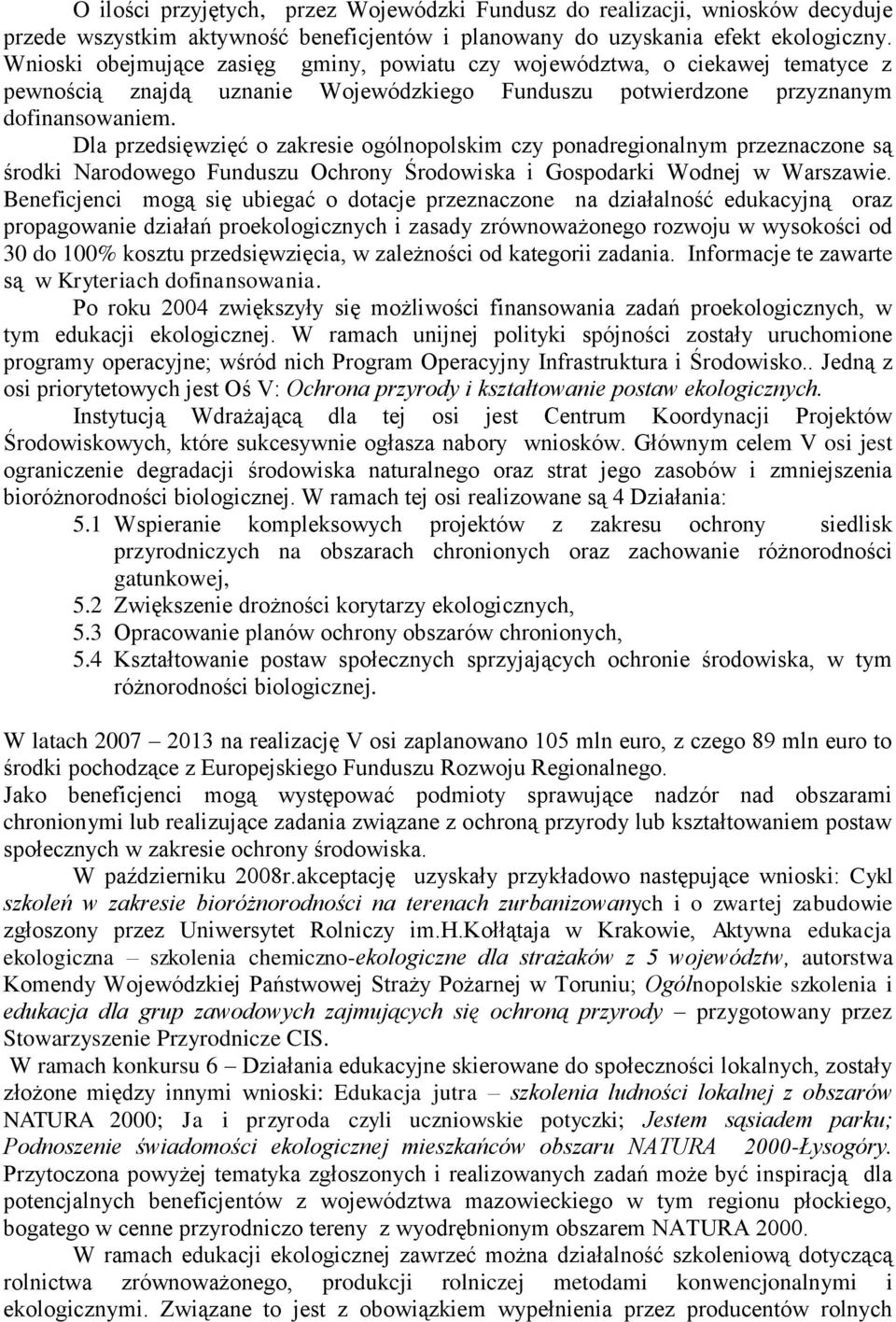 O ilości przyjętych, przez Wojewódzki Fundusz do realizacji, wniosków decyduje przede wszystkim aktywność beneficjentów i planowany do uzyskania efekt ekologiczny. Wnioski obejmujące zasięg gminy, powiatu czy województwa, o ciekawej tematyce z pewnością znajdą uznanie Wojewódzkiego Funduszu potwierdzone przyznanym dofinansowaniem.

Dla przedsięwzięć o zakresie ogólnopolskim czy ponadregionalnym przeznaczone są środki Narodowego Funduszu Ochrony Środowiska i Gospodarki Wodnej w Warszawie. Beneficjenci mogą się ubiegać o dotacje przeznaczone na działalność edukacyjną oraz propagowanie działań proekologicznych i zasady zrównoważonego rozwoju w wysokości od 30 do 100% kosztu przedsięwzięcia, w zależności od kategorii zadania. Informacje te zawarte są w Kryteriach dofinansowania.

Po roku 2004 zwiększyły się możliwości finansowania zadań proekologicznych, w tym edukacji ekologicznej. W ramach unijnej polityki spójności zostały uruchomione programy operacyjne; wśród nich Program Operacyjny Infrastruktura i Środowisko.. Jedną z osi priorytetowych jest Oś V: Ochrona przyrody i kształtowanie postaw ekologicznych.

Instytucją Wdrażającą dla tej osi jest Centrum Koordynacji Projektów Środowiskowych, które sukcesywnie ogłasza nabory wniosków. Głównym celem V osi jest ograniczenie degradacji środowiska naturalnego oraz strat jego zasobów i zmniejszenia bioróżnorodności biologicznej. W ramach tej osi realizowane są 4 Działania:

5.1 Wspieranie kompleksowych projektów z zakresu ochrony siedlisk przyrodniczych na obszarach chronionych oraz zachowanie różnorodności gatunkowej,
5.2 Zwiększenie drożności korytarzy ekologicznych,
5.3 Opracowanie planów ochrony obszarów chronionych,
5.4 Kształtowanie postaw społecznych sprzyjających ochronie środowiska, w tym różnorodności biologicznej.

W latach 2007 – 2013 na realizację V osi zaplanowano 105 mln euro, z czego 89 mln euro to środki pochodzące z Europejskiego Funduszu Rozwoju Regionalnego.
Jako beneficjenci mogą występować podmioty sprawujące nadzór nad obszarami chronionymi lub realizujące zadania związane z ochroną przyrody lub kształtowaniem postaw społecznych w zakresie ochrony środowiska.

W październiku 2008r.akceptację uzyskały przykładowo następujące wnioski: Cykl szkoleń w zakresie bioróżnorodności na terenach zurbanizowanych i o zwartej zabudowie zgłoszony przez Uniwersytet Rolniczy im.H.Kołłątaja w Krakowie, Aktywna edukacja ekologiczna – szkolenia chemiczno-ekologiczne dla strażaków z 5 województw, autorstwa Komendy Wojewódzkiej Państwowej Straży Pożarnej w Toruniu; Ogólnopolskie szkolenia i edukacja dla grup zawodowych zajmujących się ochroną przyrody – przygotowany przez Stowarzyszenie Przyrodnicze CIS.

W ramach konkursu 6 – Działania edukacyjne skierowane do społeczności lokalnych, zostały złożone między innymi wnioski: Edukacja jutra – szkolenia ludności lokalnej z obszarów NATURA 2000; Ja i przyroda czyli uczniowskie potyczki; Jestem sąsiadem parku; Podnoszenie świadomości ekologicznej mieszkańców obszaru NATURA 2000-Łysogóry. Przytoczona powyżej tematyka zgłoszonych i realizowanych zadań może być inspiracją dla potencjalnych beneficjentów z województwa mazowieckiego w tym regionu płockiego, bogatego w cenne przyrodniczo tereny z wyodrębnionym obszarem NATURA 2000.

W ramach edukacji ekologicznej zawrzeć można działalność szkoleniową dotyczącą rolnictwa zrównoważonego, produkcji rolniczej metodami konwencjonalnymi i ekologicznymi. Związane to jest z obowiązkiem wypełnienia przez producentów rolnych